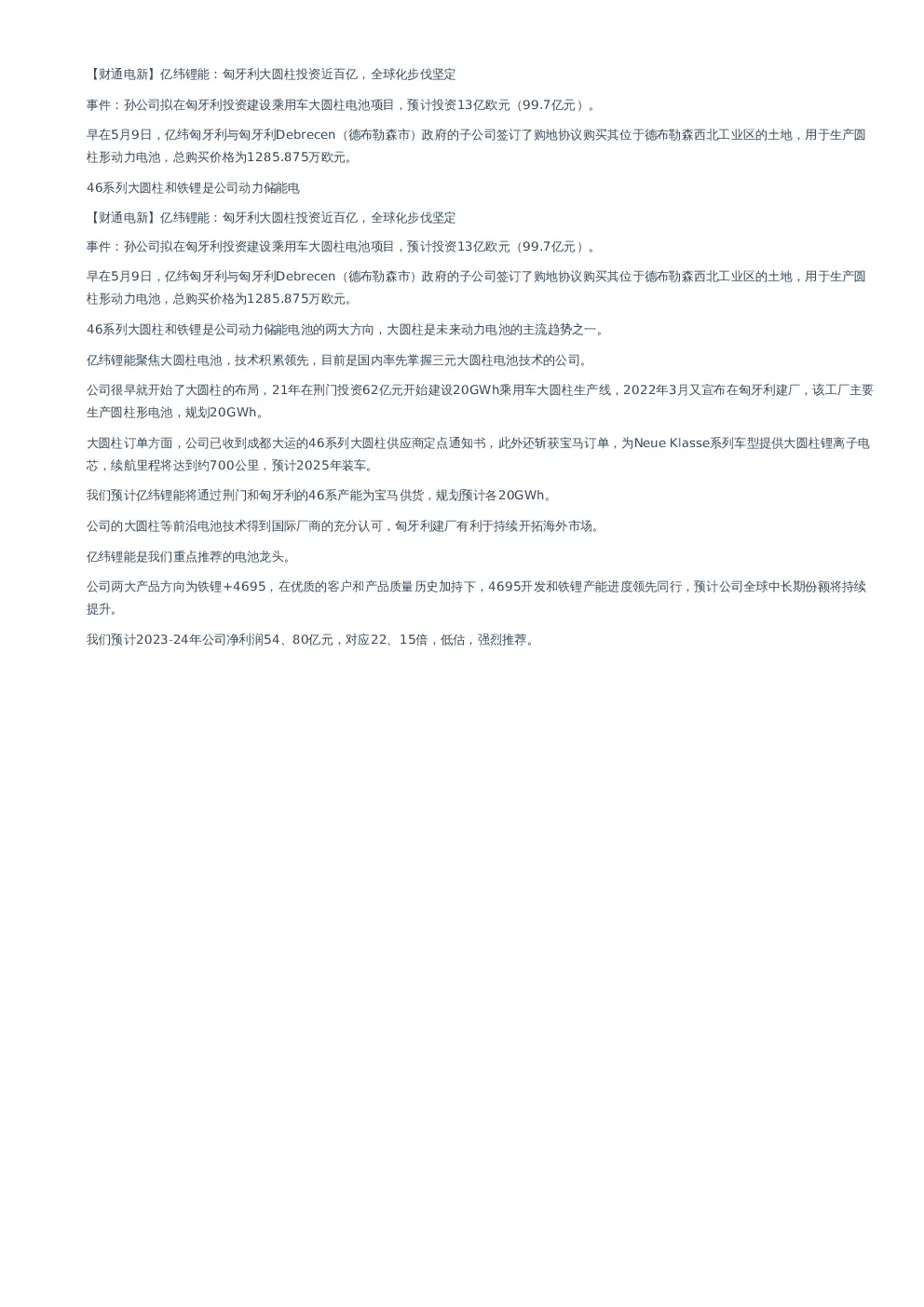 【财通电新】亿纬锂能：匈牙利大圆柱投资近百亿，全球化步伐坚定

事件：孙公司拟在匈牙利投资建设乘用车大圆柱电池项目，预计投资13亿欧元（99.7亿元）。

早在5月9日，亿纬匈牙利与匈牙利Debrecen（德布勒森市）政府的子公司签订了购地协议购买其位于德布勒森西北工业区的土地，用于生产圆柱形动力电池，总购买价格为1285.875万欧元。

46系列大圆柱和铁锂是公司动力储能电

【财通电新】亿纬锂能：匈牙利大圆柱投资近百亿，全球化步伐坚定

事件：孙公司拟在匈牙利投资建设乘用车大圆柱电池项目，预计投资13亿欧元（99.7亿元）。

早在5月9日，亿纬匈牙利与匈牙利Debrecen（德布勒森市）政府的子公司签订了购地协议购买其位于德布勒森西北工业区的土地，用于生产圆柱形动力电池，总购买价格为1285.875万欧元。

46系列大圆柱和铁锂是公司动力储能电池的两大方向，大圆柱是未来动力电池的主流趋势之一。

亿纬锂能聚焦大圆柱电池，技术积累领先，目前是国内率先掌握三元大圆柱电池技术的公司。

公司很早就开始了大圆柱的布局，21年在荆门投资62亿元开始建设20GWh乘用车大圆柱生产线，2022年3月又宣布在匈牙利建厂，该工厂主要生产圆柱形电池，规划20GWh。

大圆柱订单方面，公司已收到成都大运的46系列大圆柱供应商定点通知书，此外还斩获宝马订单，为Neue Klasse系列车型提供大圆柱锂离子电芯，续航里程将达到约700公里，预计2025年装车。

我们预计亿纬锂能将通过荆门和匈牙利的46系产能为宝马供货，规划预计各20GWh。

公司的大圆柱等前沿电池技术得到国际厂商的充分认可，匈牙利建厂有利于持续开拓海外市场。

亿纬锂能是我们重点推荐的电池龙头。

公司两大产品方向为铁锂+4695，在优质的客户和产品质量历史加持下，4695开发和铁锂产能进度领先同行，预计公司全球中长期份额将持续提升。

我们预计2023-24年公司净利润54、80亿元，对应22、15倍，低估，强烈推荐。